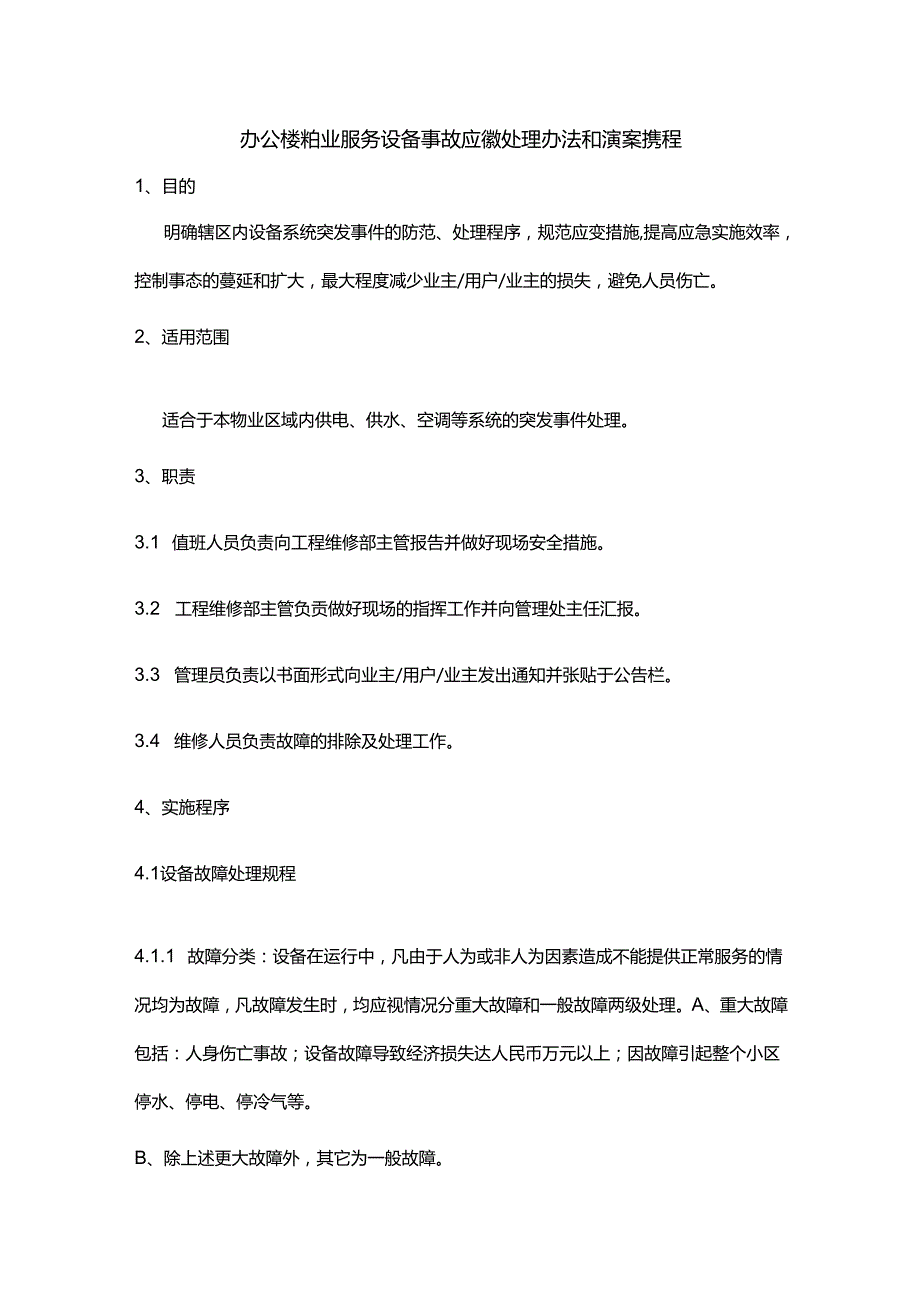 办公楼粕业服务设备事故应徽处理办法和演案携程

1、目的

明确辖区内设备系统突发事件的防范、处理程序，规范应变措施,提高应急实施效率，控制事态的蔓延和扩大，最大程度减少业主/用户/业主的损失，避免人员伤亡。

2、适用范围

适合于本物业区域内供电、供水、空调等系统的突发事件处理。

3、职责

3.1 值班人员负责向工程维修部主管报告并做好现场安全措施。

3.2 工程维修部主管负责做好现场的指挥工作并向管理处主任汇报。

3.3 管理员负责以书面形式向业主/用户/业主发出通知并张贴于公告栏。

3.4 维修人员负责故障的排除及处理工作。

4、实施程序

4.1设备故障处理规程

4.1.1 故障分类：设备在运行中，凡由于人为或非人为因素造成不能提供正常服务的情况均为故障，凡故障发生时，均应视情况分重大故障和一般故障两级处理。A、重大故障包括：人身伤亡事故；设备故障导致经济损失达人民币万元以上；因故障引起整个小区停水、停电、停冷气等。

B、除上述更大故障外，其它为一般故障。